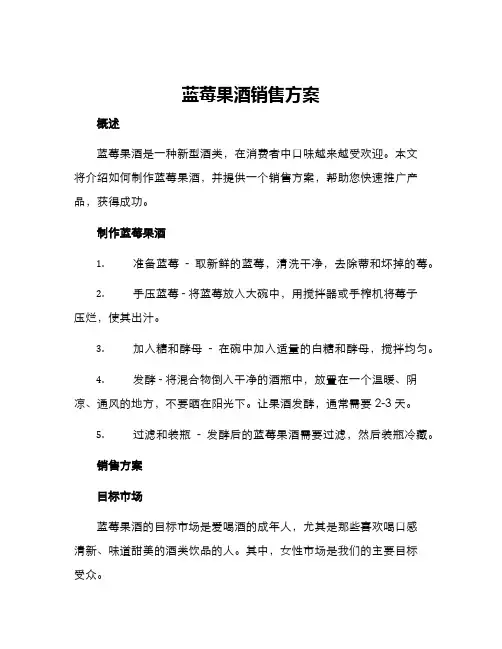 蓝莓果酒销售方案

概述

蓝莓果酒是一种新型酒类，在消费者中口味越来越受欢迎。本文将介绍如何制作蓝莓果酒，并提供一个销售方案，帮助您快速推广产品，获得成功。

制作蓝莓果酒

1.　准备蓝莓 - 取新鲜的蓝莓，清洗干净，去除蒂和坏掉的莓。

2.　手压蓝莓 - 将蓝莓放入大碗中，用搅拌器或手榨机将莓子压烂，使其出汁。

3.　加入糖和酵母 - 在碗中加入适量的白糖和酵母，搅拌均匀。

4.　发酵 - 将混合物倒入干净的酒瓶中，放置在一个温暖、阴凉、通风的地方，不要晒在阳光下。让果酒发酵，通常需要 2-3 天。

5.　过滤和装瓶 - 发酵后的蓝莓果酒需要过滤，然后装瓶冷藏。

销售方案

目标市场

蓝莓果酒的目标市场是爱喝酒的成年人，尤其是那些喜欢喝口感清新、味道甜美的酒类饮品的人。其中，女性市场是我们的主要目标受众。